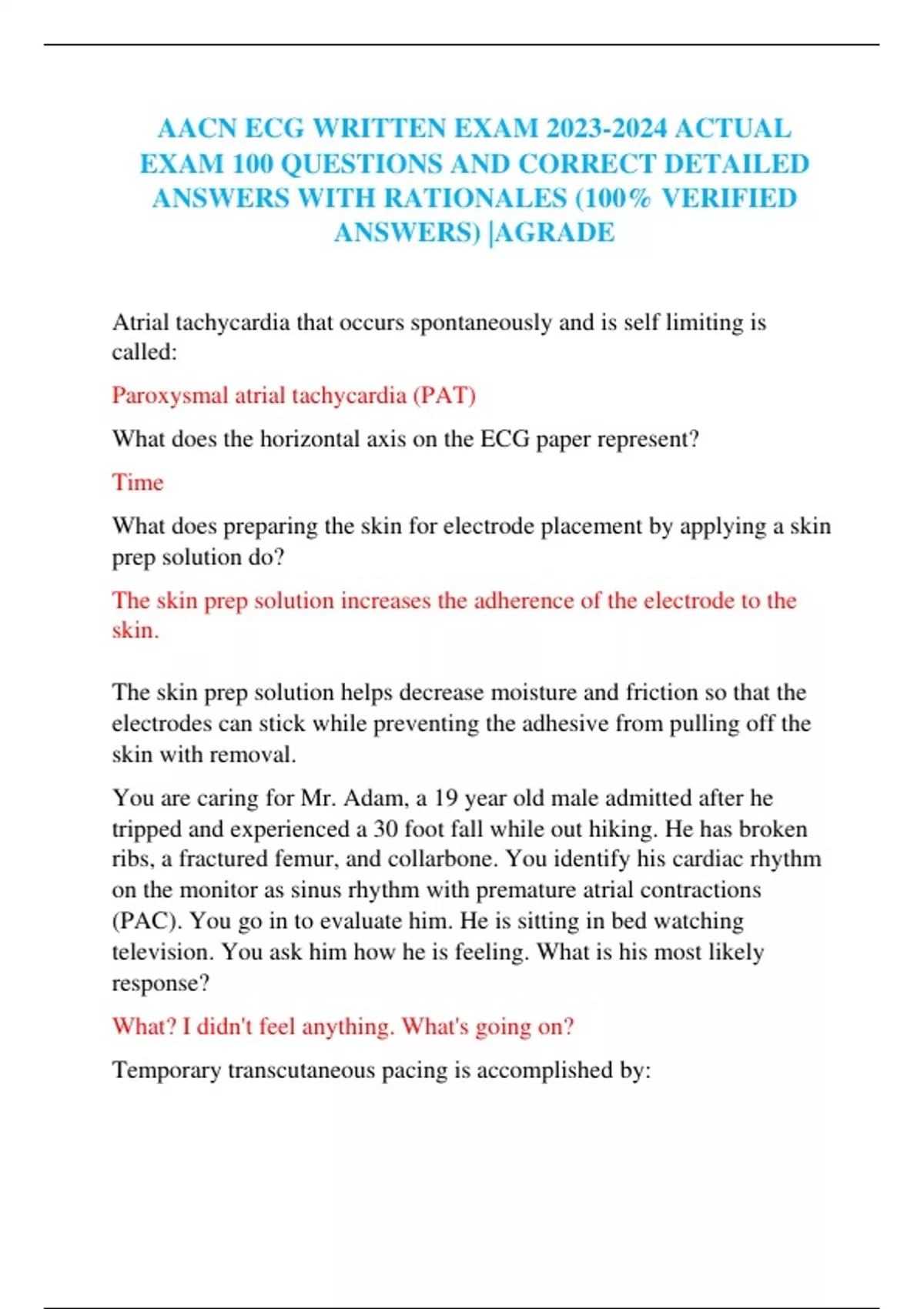 AACN ECG WRITTEN EXAM 2023-2024 ACTUAL EXAM 100 QUESTIONS AND CORRECT DETAILED ANSWERS WITH RATIONALES (100% VERIFIED ANSWERS) |AGRADE

Atrial tachycardia that occurs spontaneously and is self limiting is called:

Paroxysmal atrial tachycardia (PAT)

What does the horizontal axis on the ECG paper represent?

Time

What does preparing the skin for electrode placement by applying a skin prep solution do?

The skin prep solution increases the adherence of the electrode to the skin.

The skin prep solution helps decrease moisture and friction so that the electrodes can stick while preventing the adhesive from pulling off the skin with removal.

You are caring for Mr. Adam, a 19 year old male admitted after he tripped and experienced a 30 foot fall while out hiking. He has broken ribs, a fractured femur, and collarbone. You identify his cardiac rhythm on the monitor as sinus rhythm with premature atrial contractions (PAC). You go in to evaluate him. He is sitting in bed watching television. You ask him how he is feeling. What is his most likely response?

What? I didn't feel anything. What's going on?

Temporary transcutaneous pacing is accomplished by: